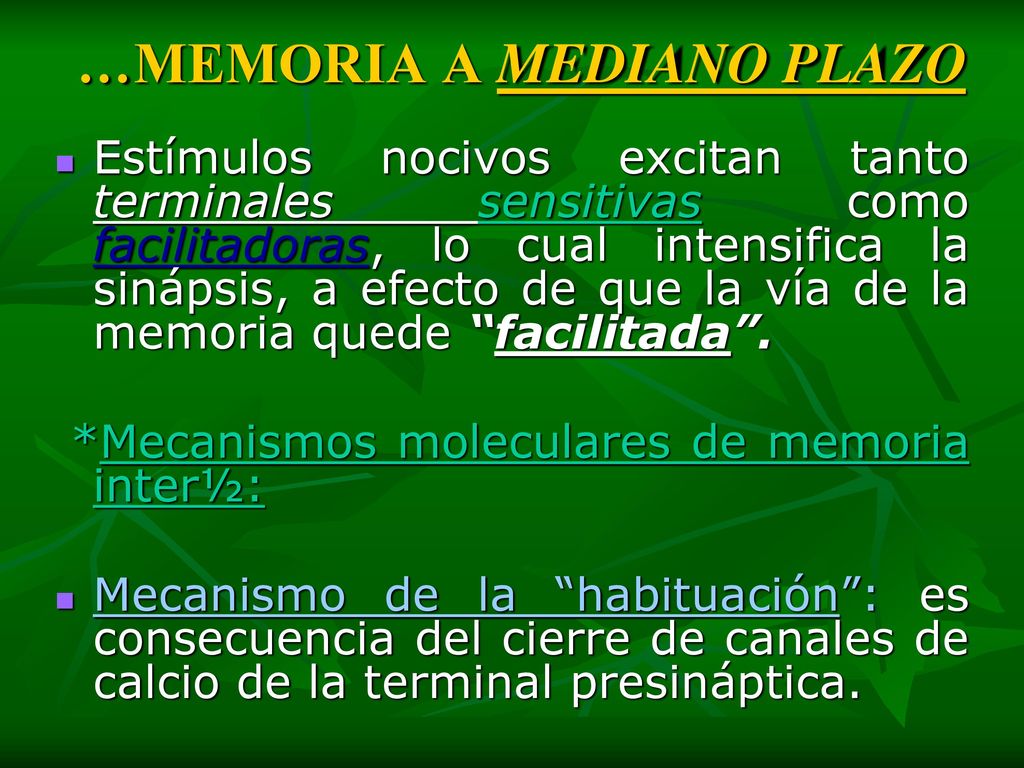 …MEMORIA A MEDIANO PLAZO

Estímulos nocivos excitan tanto terminales sensitivas como facilitadoras, lo cual intensifica la sinápsis, a efecto de que la vía de la memoria quede “facilitada”.

*Mecanismos moleculares de memoria inter½:

Mecanismo de la “habituación”: es consecuencia del cierre de canales de calcio de la terminal presináptica.